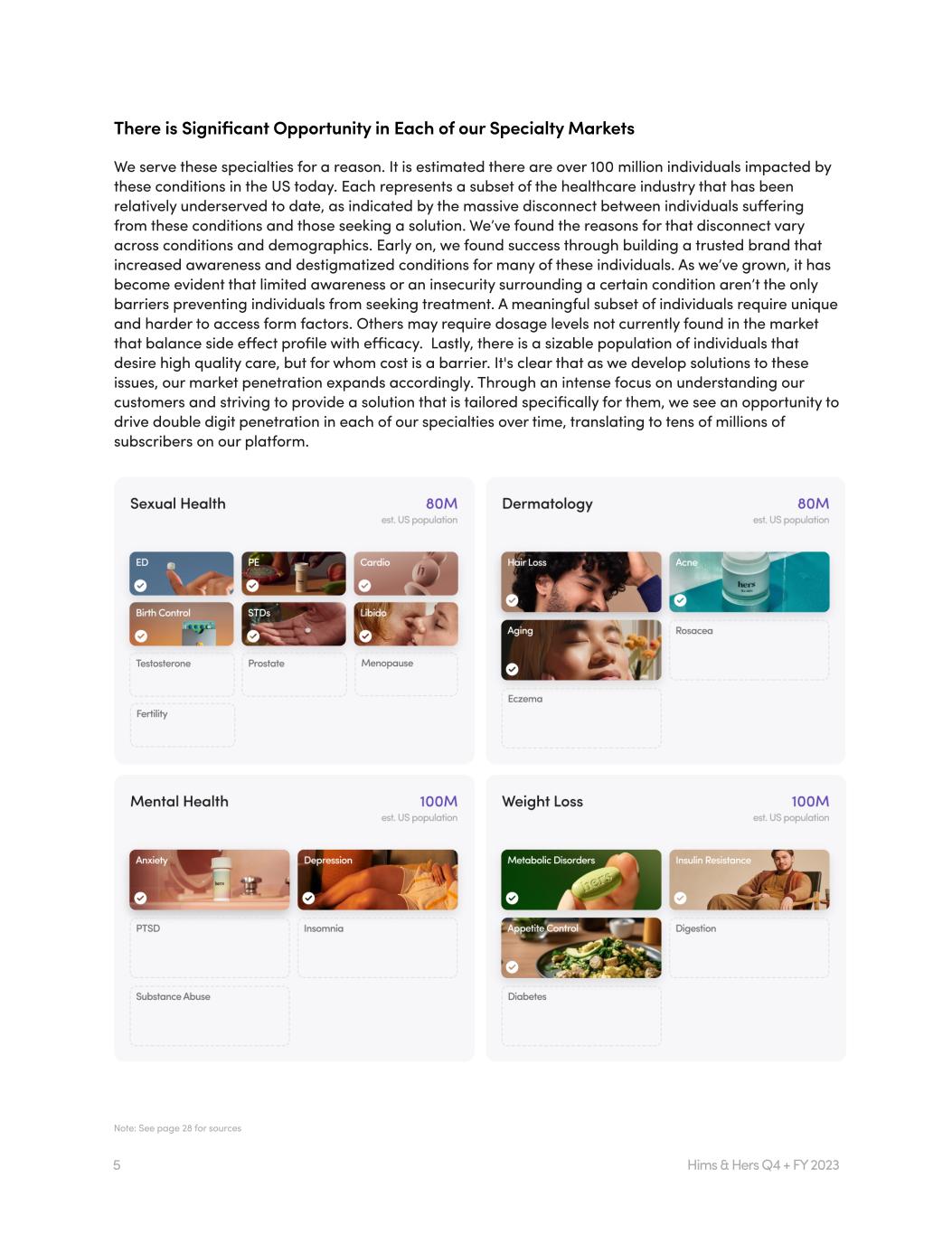 There is Significant Opportunity in Each of our Specialty Markets

We serve these specialties for a reason. It is estimated there are over 100 million individuals impacted by these conditions in the US today. Each represents a subset of the healthcare industry that has been relatively underserved to date, as indicated by the massive disconnect between individuals suffering from these conditions and those seeking a solution. We've found the reasons for that disconnect vary across conditions and demographics. Early on, we found success through building a trusted brand that increased awareness and destigmatized conditions for many of these individuals. As we've grown, it has become evident that limited awareness or an insecurity surrounding a certain condition aren't the only barriers preventing individuals from seeking treatment. A meaningful subset of individuals require unique and harder to access form factors. Others may require dosage levels not currently found in the market that balance side effect profile with efficacy. Lastly, there is a sizable population of individuals that desire high quality care, but for whom cost is a barrier. It's clear that as we develop solutions to these issues, our market penetration expands accordingly. Through an intense focus on understanding our customers and striving to provide a solution that is tailored specifically for them, we see an opportunity to drive double digit penetration in each of our specialties over time, translating to tens of millions of subscribers on our platform.

Sexual Health
80M
est. US population

ED
PE
Cardio
Birth Control
STDs
Libido
Testosterone
Prostate
Menopause
Fertility

Dermatology
80M
est. US population

Hair Loss
Acne
Aging
Rosacea
Eczema

Mental Health
100M
est. US population

Anxiety
Depression
PTSD
Insomnia
Substance Abuse

Weight Loss
100M
est. US population

Metabolic Disorders
Insulin Resistance
Appetite Control
Digestion
Diabetes

Note: See page 28 for sources

5

Hims & Hers Q4 + FY 2023